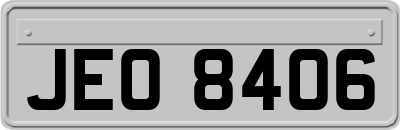 JEO 8406